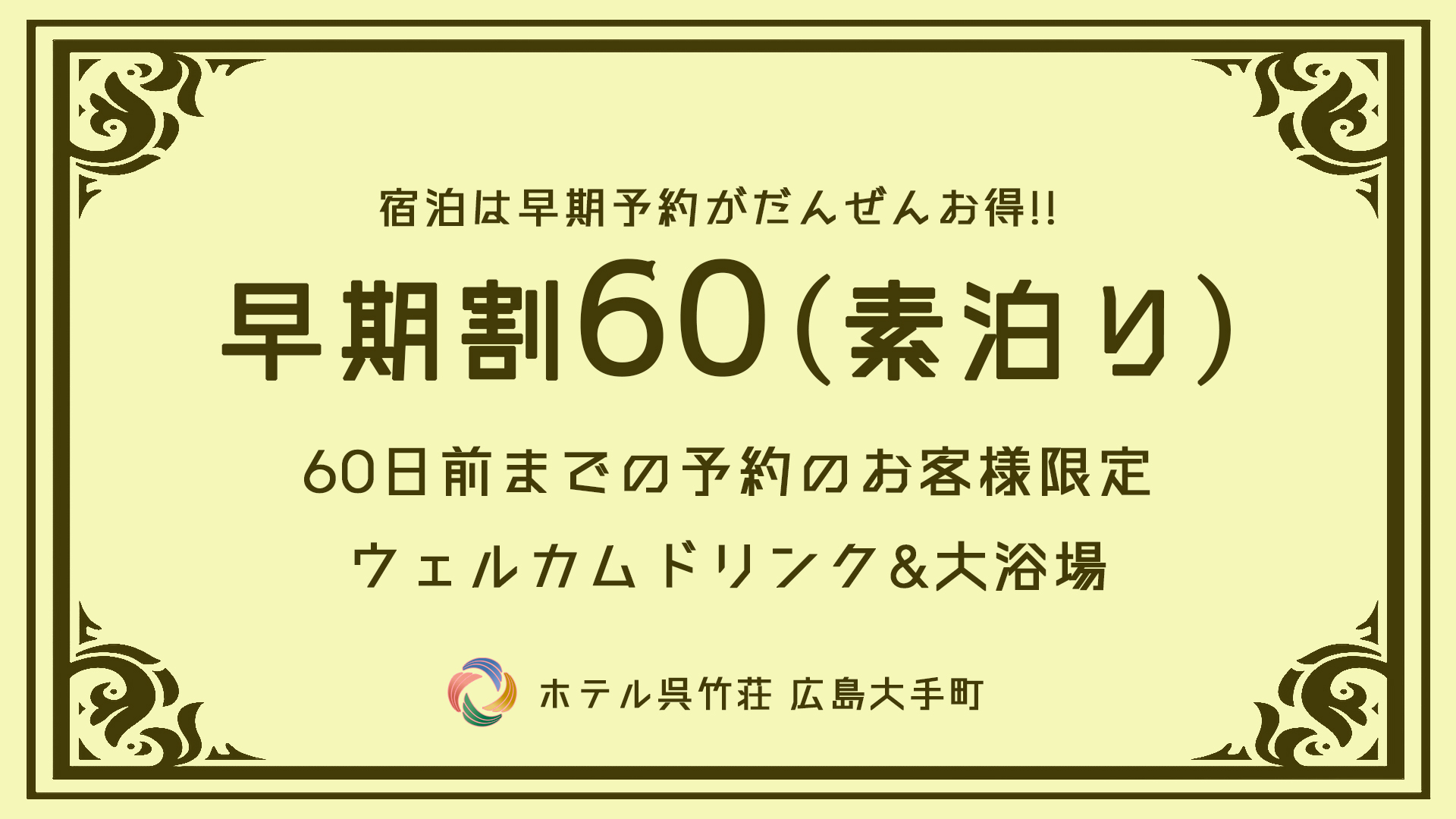 宿泊は早期予約がだんぜんお得!!

早期割60(素泊り)

60日前までの予約のお客様限定
ウェルカムドリンク&大浴場

ホテル呉竹荘 広島大手町